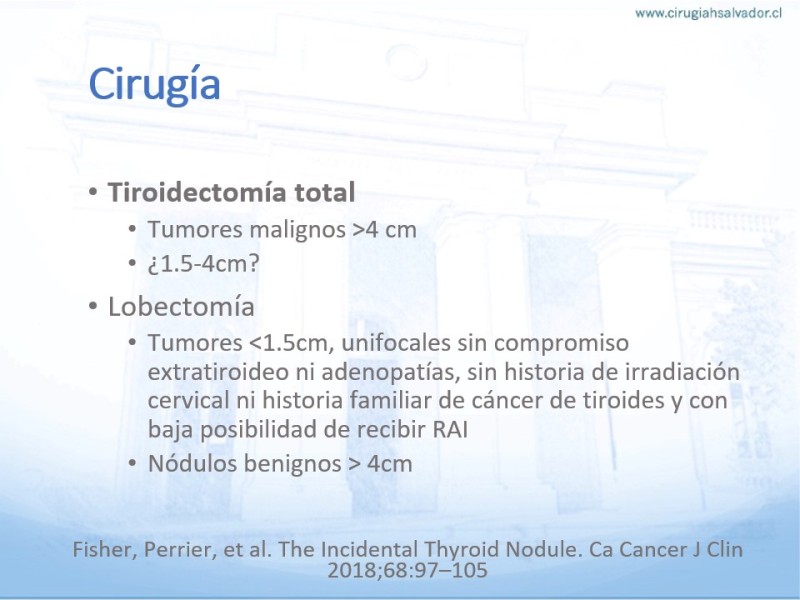 www.cirugiahsalvador.cl

Cirugía

• Tiroidectomía total
 • Tumores malignos >4 cm
 • ¿1.5-4cm?
• Lobectomía
 • Tumores <1.5cm, unifocales sin compromiso extratiroideo ni adenopatías, sin historia de irradiación cervical ni historia familiar de cáncer de tiroides y con baja posibilidad de recibir RAI
 • Nódulos benignos > 4cm

Fisher, Perrier, et al. The Incidental Thyroid Nodule. Ca Cancer J Clin 2018;68:97–105